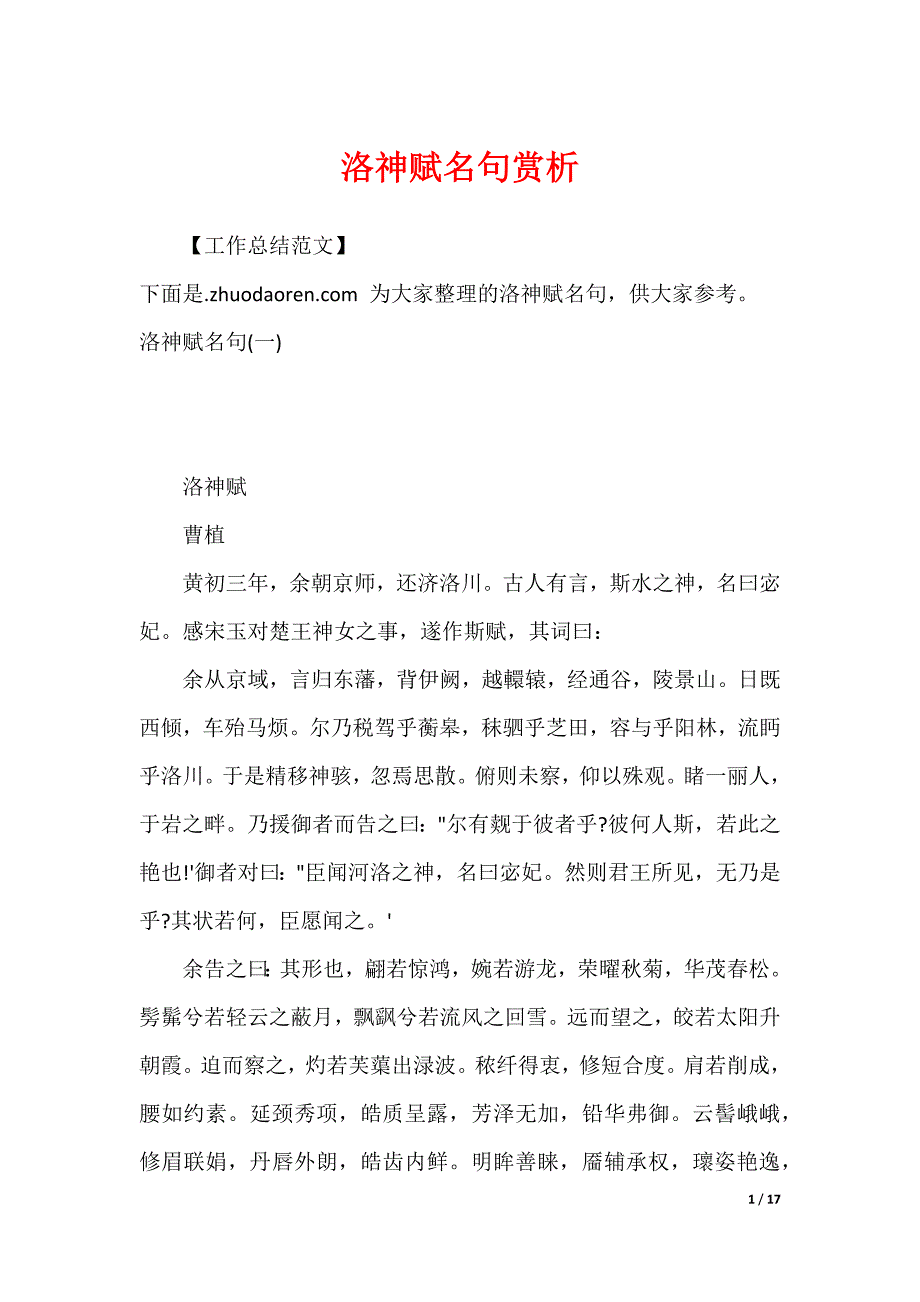 洛神赋名句赏析

【工作总结范文】

下面是.zhuodaoren.com 为大家整理的洛神赋名句，供大家参考。

洛神赋名句(一)

洛神赋

曹植

黄初三年，余朝京师，还济洛川。古人有言，斯水之神，名曰宓妃。感宋玉对楚王神女之事，遂作斯赋，其词曰：

余从京域，言归东藩，背伊阙，越轘辕，经通谷，陵景山。日既西倾，车殆马烦。尔乃税驾乎蘅皋，秣驷乎芝田，容与乎阳林，流眄乎洛川。于是精移神骇，忽焉思散。俯则未察，仰以殊观。睹一丽人，于岩之畔。乃援御者而告之曰："尔有觌于彼者乎?彼何人斯，若此之艳也!'御者对曰："臣闻河洛之神，名曰宓妃。然则君王所见，无乃是乎?其状若何，臣愿闻之。'

余告之曰:其形也，翩若惊鸿，婉若游龙，荣曜秋菊，华茂春松。髣髴兮若轻云之蔽月，飘飖兮若流风之回雪。远而望之，皎若太阳升朝霞。迫而察之，灼若芙蕖出渌波。秾纤得衷，修短合度。肩若削成，腰如约素。延颈秀项，皓质呈露，芳泽无加，铅华弗御。云髻峨峨，修眉联娟，丹唇外朗，皓齿内鲜。明眸善睐，靥辅承权，瓌姿艳逸，

1 / 17